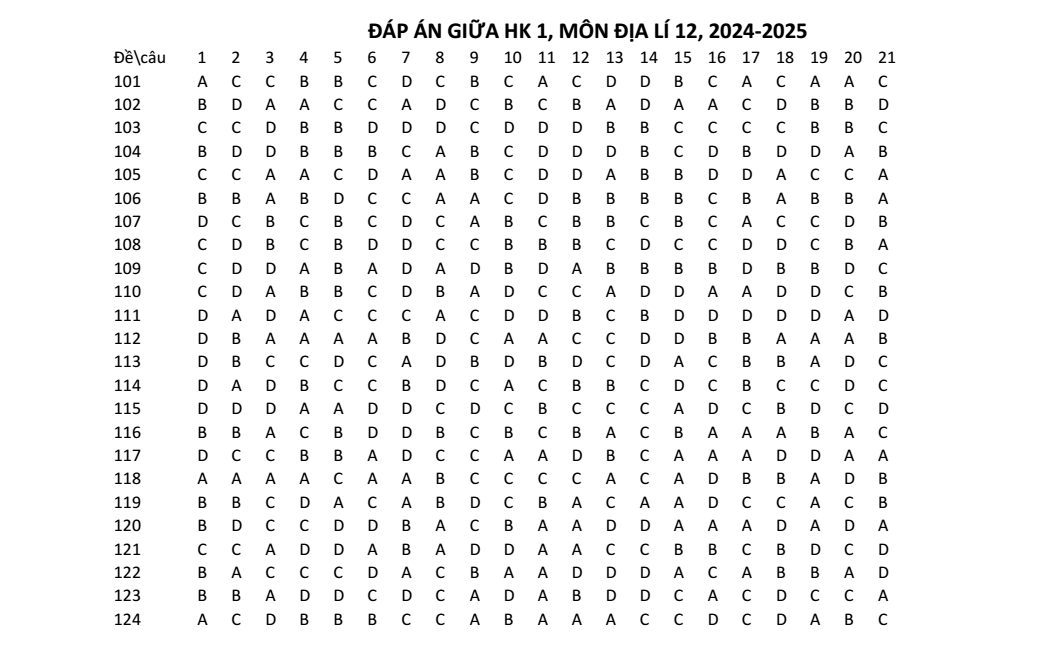 ĐÁP ÁN GIỮA HK 1, MÔN ĐỊA LÍ 12, 2024-2025

| Đề\câu | 1 | 2 | 3 | 4 | 5 | 6 | 7 | 8 | 9 | 10 | 11 | 12 | 13 | 14 | 15 | 16 | 17 | 18 | 19 | 20 | 21 |
|---|---|---|---|---|---|---|---|---|---|---|---|---|---|---|---|---|---|---|---|---|---|
| 101 | A | C | C | B | B | C | D | C | B | C | A | C | D | D | B | C | A | C | A | A | C |
| 102 | B | D | A | A | C | C | A | D | C | B | C | B | A | D | A | A | C | D | B | B | D |
| 103 | C | C | D | B | B | D | D | D | C | D | D | D | B | B | C | C | C | C | B | B | C |
| 104 | B | D | D | B | B | B | C | A | B | C | D | D | D | B | C | D | B | D | D | A | B |
| 105 | C | C | A | A | C | D | A | A | B | C | D | D | A | B | B | D | D | A | C | C | A |
| 106 | B | B | A | B | D | C | C | A | A | C | D | B | B | B | B | C | B | A | B | B | A |
| 107 | D | C | B | C | B | C | D | C | A | B | C | B | B | C | B | C | A | C | C | D | B |
| 108 | C | D | B | C | B | D | D | C | C | B | B | B | C | D | C | C | D | D | C | B | A |
| 109 | C | D | D | A | B | A | D | A | D | B | D | A | B | B | B | B | D | B | B | D | C |
| 110 | C | D | A | B | B | C | D | B | A | D | C | C | A | D | D | A | A | D | D | C | B |
| 111 | D | A | D | A | C | C | C | A | C | D | D | B | C | B | D | D | D | D | D | A | D |
| 112 | D | B | A | A | A | A | B | D | C | A | A | C | C | D | D | B | B | A | A | A | B |
| 113 | D | B | C | C | D | C | A | D | B | D | B | D | C | D | A | C | B | B | A | D | C |
| 114 | D | A | D | B | C | C | B | D | C | A | C | B | B | C | D | C | B | C | C | D | C |
| 115 | D | D | D | A | A | D | D | C | D | C | B | C | C | C | A | D | C | B | D | C | D |
| 116 | B | B | A | C | B | D | D | B | C | B | C | B | A | C | B | A | A | A | B | A | C |
| 117 | D | C | C | B | B | A | D | C | C | A | A | D | B | C | A | A | A | D | D | A | A |
| 118 | A | A | A | A | C | A | A | B | C | C | C | C | A | C | A | D | B | B | A | D | B |
| 119 | B | B | C | D | A | C | A | B | D | C | B | A | C | A | A | D | C | C | A | C | B |
| 120 | B | D | C | C | D | D | B | A | C | B | A | A | D | D | A | A | A | D | A | D | A |
| 121 | C | C | A | D | D | A | B | A | D | D | A | A | C | C | B | B | C | B | D | C | D |
| 122 | B | A | C | C | C | D | A | C | B | A | A | D | D | D | A | C | A | B | B | A | D |
| 123 | B | B | A | D | D | C | D | C | A | D | A | B | D | D | C | A | C | D | C | C | A |
| 124 | A | C | D | B | B | B | C | C | A | B | A | A | A | C | C | D | C | D | A | B | C |